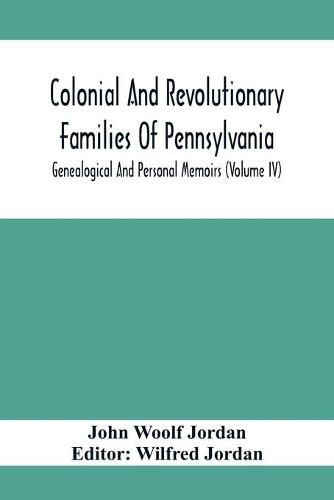 Colonial And Revolutionary Families Of Pennsylvania

Genealogical And Personal Memoirs (Volume IV)

John Woolf Jordan
Editor: Wilfred Jordan